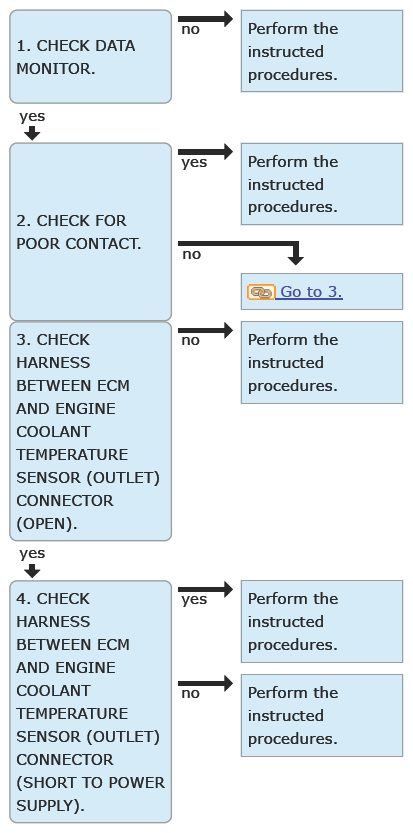 1. CHECK DATA MONITOR.

no

Perform the instructed procedures.

yes

2. CHECK FOR POOR CONTACT.

yes

Perform the instructed procedures.

no

Go to 3.

3. CHECK HARNESS BETWEEN ECM AND ENGINE COOLANT TEMPERATURE SENSOR (OUTLET) CONNECTOR (OPEN).

no

Perform the instructed procedures.

yes

4. CHECK HARNESS BETWEEN ECM AND ENGINE COOLANT TEMPERATURE SENSOR (OUTLET) CONNECTOR (SHORT TO POWER SUPPLY).

yes

Perform the instructed procedures.

no

Perform the instructed procedures.